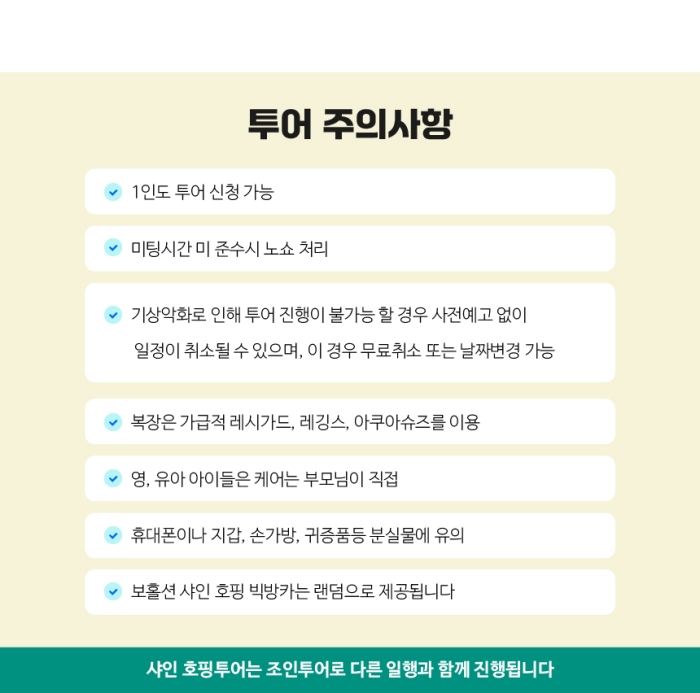 투어 주의사항

1인도 투어 신청 가능

미팅시간 미 준수시 노쇼 처리

기상악화로 인해 투어 진행이 불가능 할 경우 사전예고 없이 일정이 취소될 수 있으며, 이 경우 무료취소 또는 날짜변경 가능

복장은 가급적 레시가드, 레깅스, 아쿠아슈즈를 이용

영, 유아 아이들은 케어는 부모님이 직접

휴대폰이나 지갑, 손가방, 귀중품등 분실물에 유의

보홀션 샤인 호핑 빅방카는 랜덤으로 제공됩니다

샤인 호핑투어는 조인투어로 다른 일행과 함께 진행됩니다